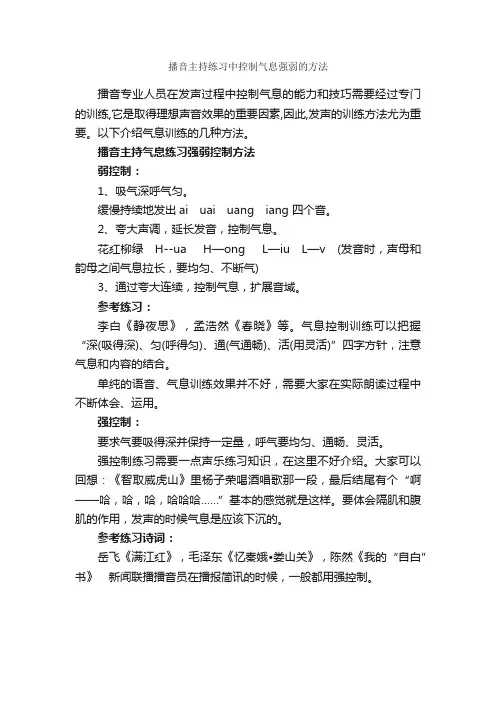 播音主持练习中控制气息强弱的方法

播音专业人员在发声过程中控制气息的能力和技巧需要经过专门的训练,它是取得理想声音效果的重要因素,因此,发声的训练方法尤为重要。以下介绍气息训练的几种方法。

播音主持气息练习强弱控制方法

弱控制：

1、吸气深呼气匀。

缓慢持续地发出 ai　uai　uang　iang 四个音。

2、夸大声调，延长发音，控制气息。

花红柳绿　H--ua　H—ong　L—iu　L—v　(发音时，声母和韵母之间气息拉长，要均匀、不断气)

3、通过夸大连续，控制气息，扩展音域。

参考练习：

李白《静夜思》，孟浩然《春晓》等。气息控制训练可以把握“深(吸得深)、匀(呼得匀)、通(气通畅)、活(用灵活)”四字方针，注意气息和内容的结合。

单纯的语音、气息训练效果并不好，需要大家在实际朗读过程中不断体会、运用。

强控制：

要求气要吸得深并保持一定量，呼气要均匀、通畅、灵活。

强控制练习需要一点声乐练习知识，在这里不好介绍。大家可以回想：《智取威虎山》里杨子荣喝酒唱歌那一段，最后结尾有个“啊——哈，哈，哈，哈哈哈……”基本的感觉就是这样。要体会隔肌和腹肌的作用，发声的时候气息是应该下沉的。

参考练习诗词：

岳飞《满江红》，毛泽东《忆秦娥•娄山关》，陈然《我的“自白”书》　新闻联播播音员在播报简讯的时候，一般都用强控制。